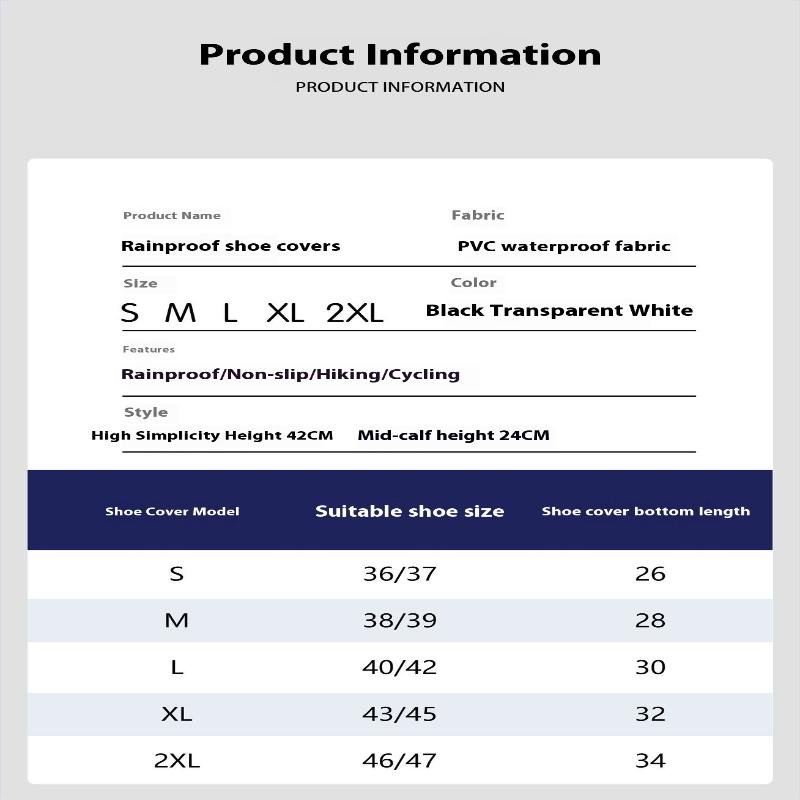 Product Information
PRODUCT INFORMATION

Product Name
Rainproof shoe covers

Fabric
PVC waterproof fabric

Size
S M L XL 2XL

Color
Black Transparent White

Features
Rainproof/Non-slip/Hiking/Cycling

Style
High Simplicity Height 42CM Mid-calf height 24CM

| Shoe Cover Model | Suitable shoe size | Shoe cover bottom length |
|---|---|---|
| S | 36/37 | 26 |
| M | 38/39 | 28 |
| L | 40/42 | 30 |
| XL | 43/45 | 32 |
| 2XL | 46/47 | 34 |